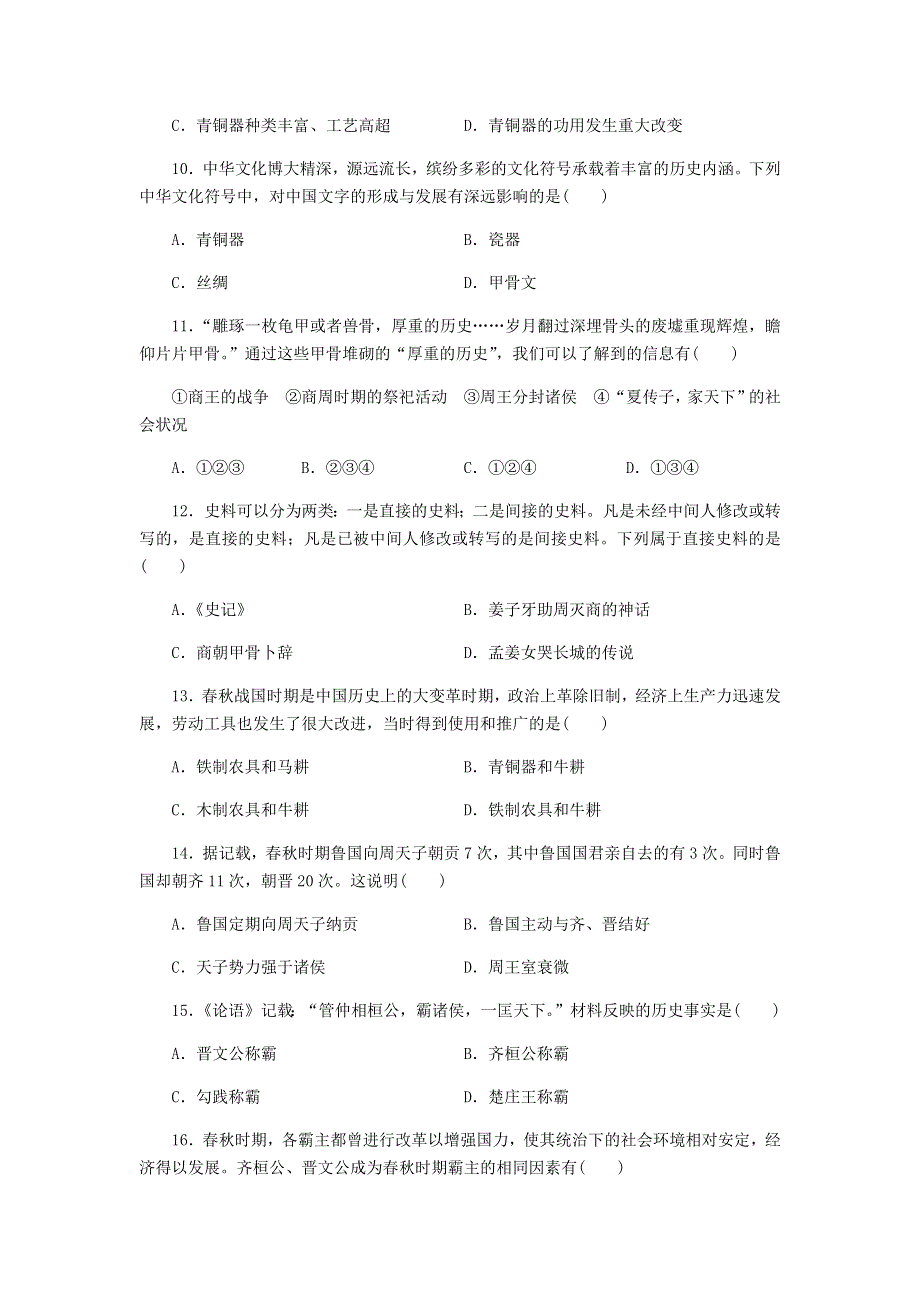 C．青铜器种类丰富、工艺高超　　　　　D．青铜器的功用发生重大改变

10．中华文化博大精深，源远流长，缤纷多彩的文化符号承载着丰富的历史内涵。下列中华文化符号中，对中国文字的形成与发展有深远影响的是(　　)

A．青铜器　　　　　B．瓷器

C．丝绸　　　　　D．甲骨文

11．“雕琢一枚龟甲或者兽骨，厚重的历史……岁月翻过深埋骨头的废墟重现辉煌，瞻仰片片甲骨。”通过这些甲骨堆砌的“厚重的历史”，我们可以了解到的信息有(　　)

①商王的战争　②商周时期的祭祀活动　③周王分封诸侯　④“夏传子，家天下”的社会状况

A．①②③　　B．②③④　　C．①②④　　D．①③④

12．史料可以分为两类：一是直接的史料；二是间接的史料。凡是未经中间人修改或转写的，是直接的史料；凡是已被中间人修改或转写的是间接史料。下列属于直接史料的是(　　)

A．《史记》　　　　　B．姜子牙助周灭商的神话

C．商朝甲骨卜辞　　　　　D．孟姜女哭长城的传说

13．春秋战国时期是中国历史上的大变革时期，政治上革除旧制，经济上生产力迅速发展，劳动工具也发生了很大改进，当时得到使用和推广的是(　　)

A．铁制农具和马耕　　　　　B．青铜器和牛耕

C．木制农具和牛耕　　　　　D．铁制农具和牛耕

14．据记载，春秋时期鲁国向周天子朝贡 7 次，其中鲁国国君亲自去的有 3 次。同时鲁国却朝齐 11 次，朝晋 20 次。这说明(　　)

A．鲁国定期向周天子纳贡　　　　　B．鲁国主动与齐、晋结好

C．天子势力强于诸侯　　　　　D．周王室衰微

15．《论语》记载 “管仲相桓公，霸诸侯，一匡天下。”材料反映的历史事实是(　　)

A．晋文公称霸　　　　　B．齐桓公称霸

C．勾践称霸　　　　　D．楚庄王称霸

16．春秋时期，各霸主都曾进行改革以增强国力，使其统治下的社会环境相对安定，经济得以发展。齐桓公、晋文公成为春秋时期霸主的相同因素有(　　)